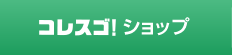 コレスゴ! ショップ